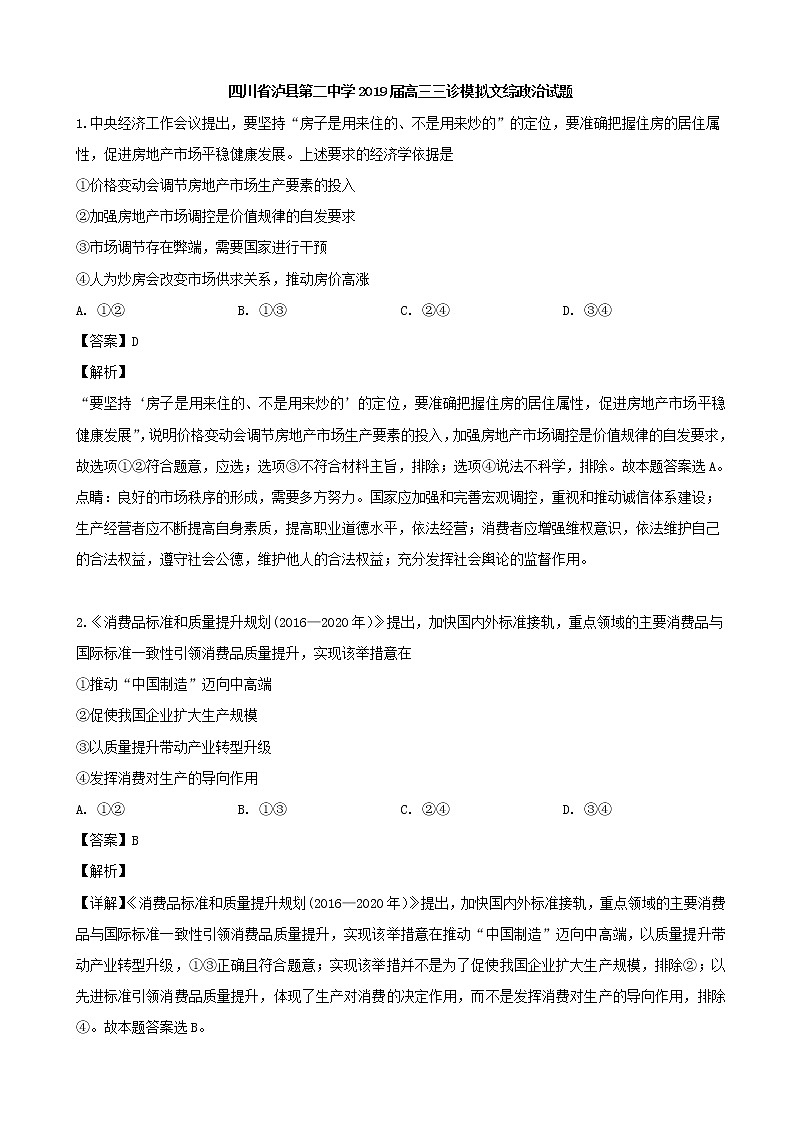 四川省泸县第二中学2019届高三三诊模拟文综政治试题

1.中央经济工作会议提出，要坚持“房子是用来住的、不是用来炒的”的定位，要准确把握住房的居住属性，促进房地产市场平稳健康发展。上述要求的经济学依据是

①价格变动会调节房地产市场生产要素的投入

②加强房地产市场调控是价值规律的自发要求

③市场调节存在弊端，需要国家进行干预

④人为炒房会改变市场供求关系，推动房价高涨

A. ①②　　B. ①③　　C. ②④　　D. ③④

【答案】D

【解析】

“要坚持‘房子是用来住的、不是用来炒的’的定位，要准确把握住房的居住属性，促进房地产市场平稳健康发展”，说明价格变动会调节房地产市场生产要素的投入，加强房地产市场调控是价值规律的自发要求，故选项①②符合题意，应选；选项③不符合材料主旨，排除；选项④说法不科学，排除。故本题答案选A。

点睛：良好的市场秩序的形成，需要多方努力。国家应加强和完善宏观调控，重视和推动诚信体系建设；生产经营者应不断提高自身素质，提高职业道德水平，依法经营；消费者应增强维权意识，依法维护自己的合法权益，遵守社会公德，维护他人的合法权益；充分发挥社会舆论的监督作用。

2.《消费品标准和质量提升规划(2016—2020年)》提出，加快国内外标准接轨，重点领域的主要消费品与国际标准一致性引领消费品质量提升，实现该举措意在

①推动“中国制造”迈向中高端

②促使我国企业扩大生产规模

③以质量提升带动产业转型升级

④发挥消费对生产的导向作用

A. ①②　　B. ①③　　C. ②④　　D. ③④

【答案】B

【解析】

【详解】《消费品标准和质量提升规划(2016—2020年)》提出，加快国内外标准接轨，重点领域的主要消费品与国际标准一致性引领消费品质量提升，实现该举措意在推动“中国制造”迈向中高端，以质量提升带动产业转型升级，①③正确且符合题意；实现该举措并不是为了促使我国企业扩大生产规模，排除②；以先进标准引领消费品质量提升，体现了生产对消费的决定作用，而不是发挥消费对生产的导向作用，排除④。故本题答案选B。